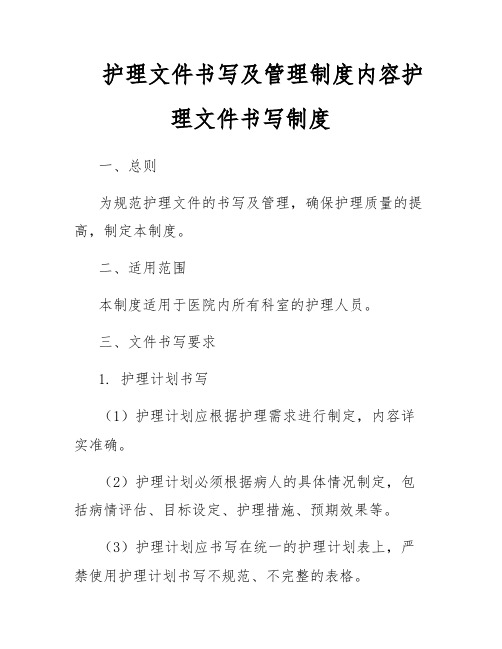 护理文件书写及管理制度内容护理文件书写制度

一、总则

为规范护理文件的书写及管理，确保护理质量的提高，制定本制度。

二、适用范围

本制度适用于医院内所有科室的护理人员。

三、文件书写要求

1. 护理计划书写

（1）护理计划应根据护理需求进行制定，内容详实准确。

（2）护理计划必须根据病人的具体情况制定，包括病情评估、目标设定、护理措施、预期效果等。

（3）护理计划应书写在统一的护理计划表上，严禁使用护理计划书写不规范、不完整的表格。